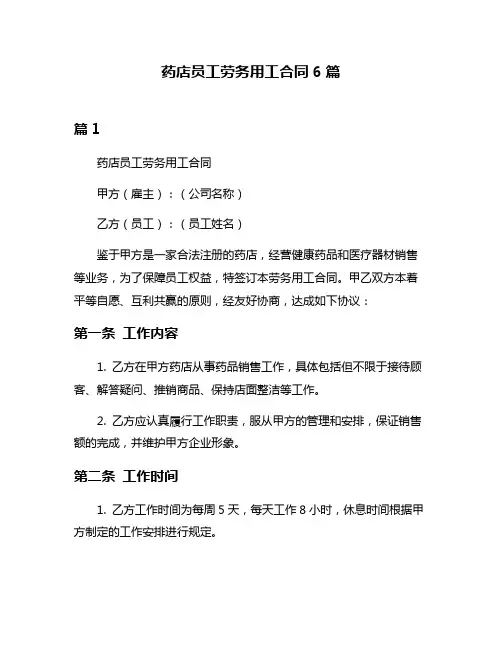 药店员工劳务用工合同 6 篇

篇 1

药店员工劳务用工合同

甲方（雇主）：（公司名称）

乙方（员工）：（员工姓名）

鉴于甲方是一家合法注册的药店，经营健康药品和医疗器材销售等业务，为了保障员工权益，特签订本劳务用工合同。甲乙双方本着平等自愿、互利共赢的原则，经友好协商，达成如下协议：

第一条 工作内容

1. 乙方在甲方药店从事药品销售工作，具体包括但不限于接待顾客、解答疑问、推销商品、保持店面整洁等工作。

2. 乙方应认真履行工作职责，服从甲方的管理和安排，保证销售额的完成，并维护甲方企业形象。

第二条 工作时间

1. 乙方工作时间为每周 5 天，每天工作 8 小时，休息时间根据甲方制定的工作安排进行规定。